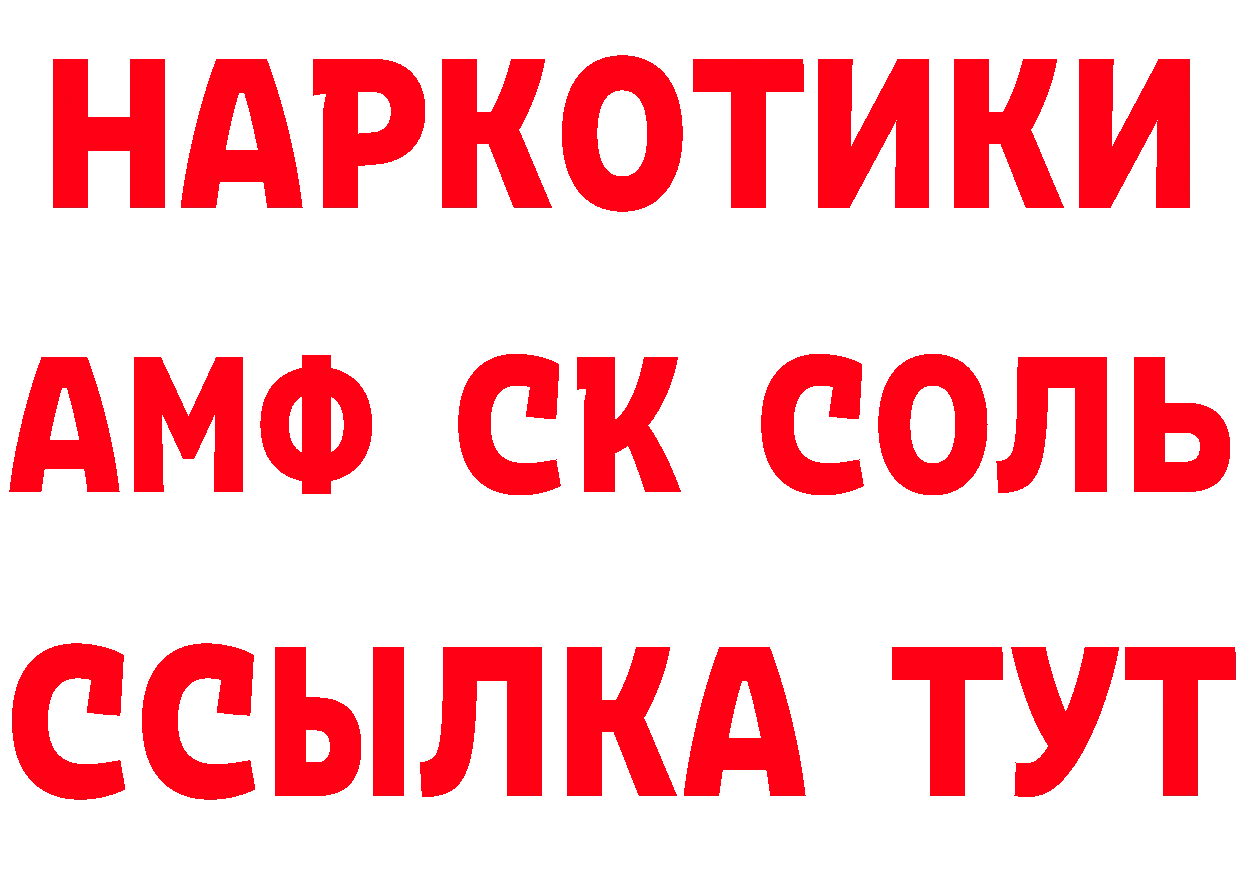 НАРКОТИКИ

АМФ СК СОЛЬ

ССЫЛКА ТУТ